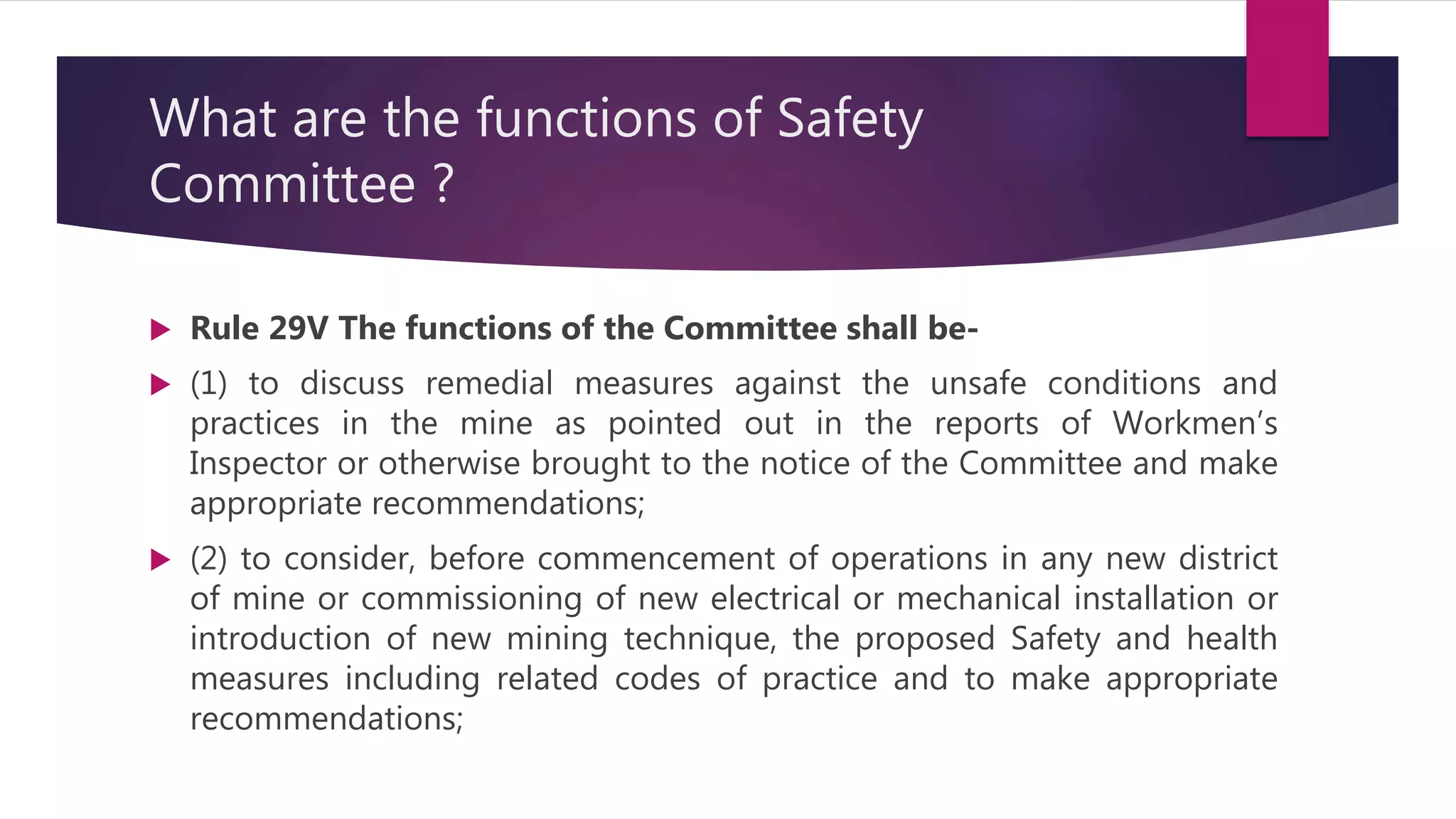 What are the functions of Safety Committee ?

Rule 29V The functions of the Committee shall be-

(1) to discuss remedial measures against the unsafe conditions and practices in the mine as pointed out in the reports of Workmen's Inspector or otherwise brought to the notice of the Committee and make appropriate recommendations;

(2) to consider, before commencement of operations in any new district of mine or commissioning of new electrical or mechanical installation or introduction of new mining technique, the proposed Safety and health measures including related codes of practice and to make appropriate recommendations;